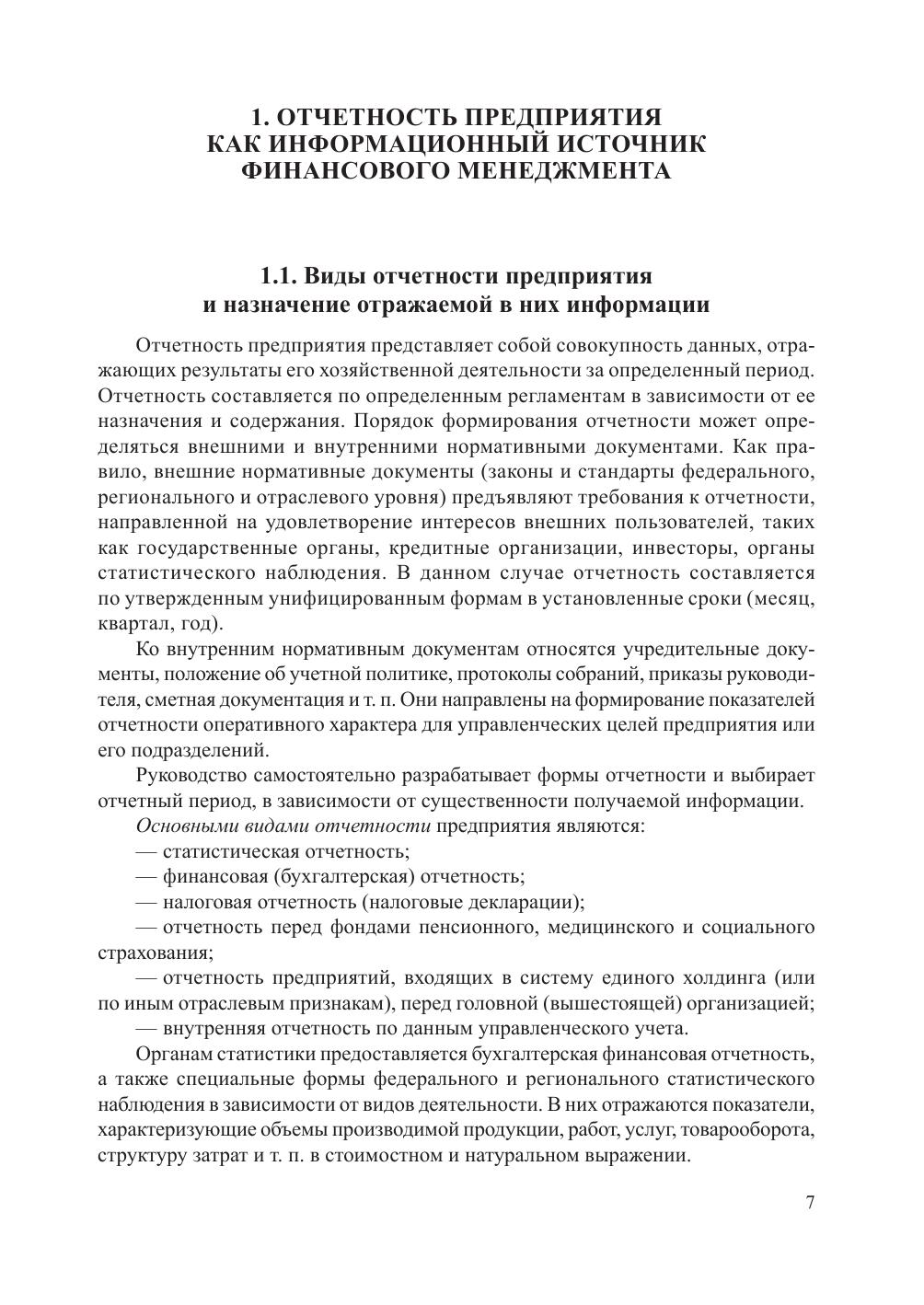 1. ОТЧЕТНОСТЬ ПРЕДПРИЯТИЯ
КАК ИНФОРМАЦИОННЫЙ ИСТОЧНИК
ФИНАНСОВОГО МЕНЕДЖМЕНТА

1.1. Виды отчетности предприятия
и назначение отражаемой в них информации

Отчетность предприятия представляет собой совокупность данных, отражающих результаты его хозяйственной деятельности за определенный период. Отчетность составляется по определенным регламентам в зависимости от ее назначения и содержания. Порядок формирования отчетности может определяться внешними и внутренними нормативными документами. Как правило, внешние нормативные документы (законы и стандарты федерального, регионального и отраслевого уровня) предъявляют требования к отчетности, направленной на удовлетворение интересов внешних пользователей, таких как государственные органы, кредитные организации, инвесторы, органы статистического наблюдения. В данном случае отчетность составляется по утвержденным унифицированным формам в установленные сроки (месяц, квартал, год).

Ко внутренним нормативным документам относятся учредительные документы, положение об учетной политике, протоколы собраний, приказы руководителя, сметная документация и т. п. Они направлены на формирование показателей отчетности оперативного характера для управленческих целей предприятия или его подразделений.

Руководство самостоятельно разрабатывает формы отчетности и выбирает отчетный период, в зависимости от существенности получаемой информации.

Основными видами отчетности предприятия являются:

— статистическая отчетность;

— финансовая (бухгалтерская) отчетность;

— налоговая отчетность (налоговые декларации);

— отчетность перед фондами пенсионного, медицинского и социального страхования;

— отчетность предприятий, входящих в систему единого холдинга (или по иным отраслевым признакам), перед головной (вышестоящей) организацией;

— внутренняя отчетность по данным управленческого учета.

Органам статистики предоставляется бухгалтерская финансовая отчетность, а также специальные формы федерального и регионального статистического наблюдения в зависимости от видов деятельности. В них отражаются показатели, характеризующие объемы производимой продукции, работ, услуг, товарооборота, структуру затрат и т. п. в стоимостном и натуральном выражении.

7